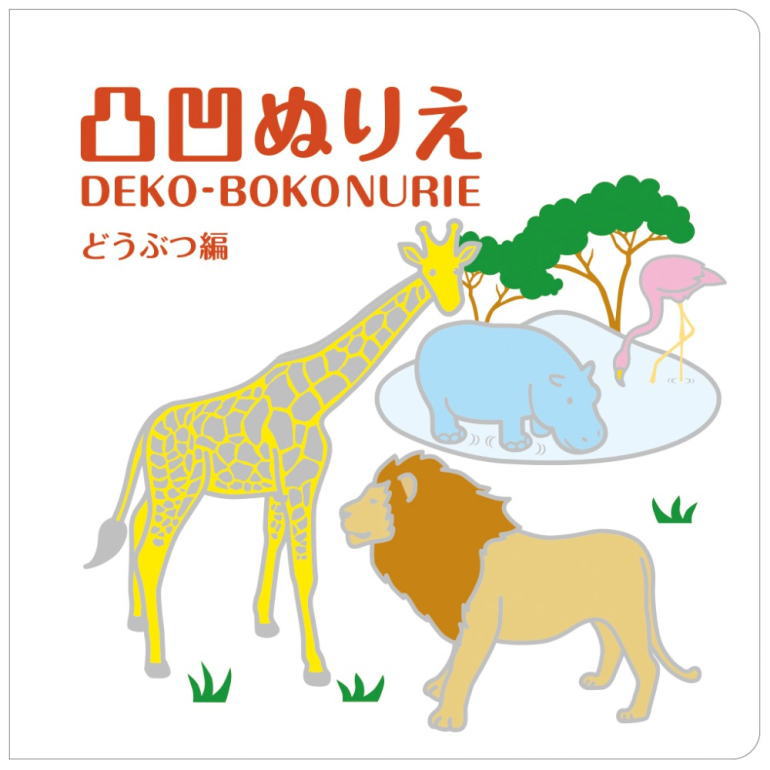 凸凹ぬりえ
DEKO-BOKONURIE
どうぶつ編